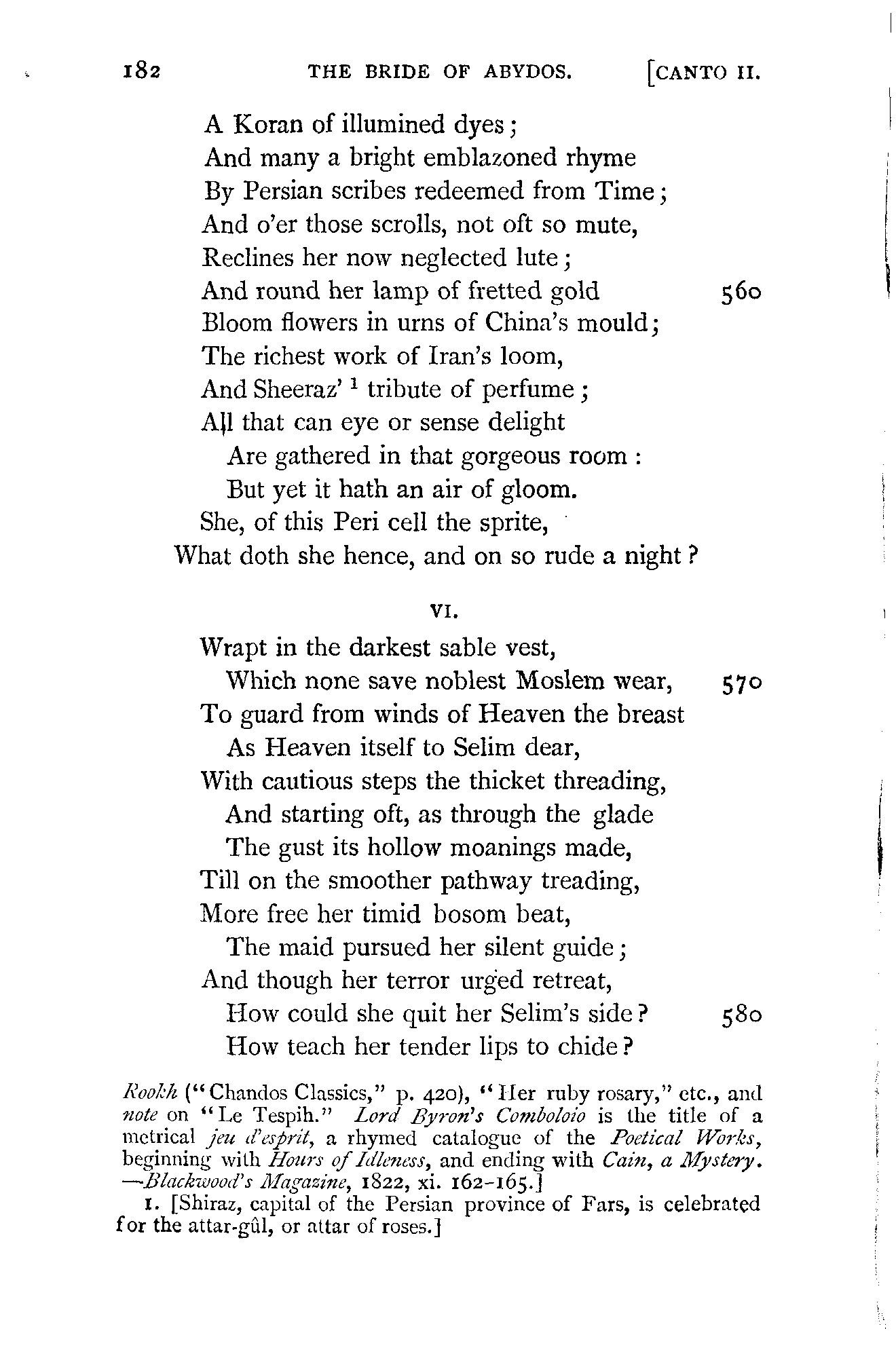 182 THE BRIDE OF ABYDOS. [CANTO II.

A Koran of illumined dyes;
And many a bright emblazoned rhyme
By Persian scribes redeemed from Time;
And o'er those scrolls, not oft so mute,
Reclines her now neglected lute;
And round her lamp of fretted gold 560
Bloom flowers in urns of China's mould;
The richest work of Iran's loom,
And Sheeraz' $^1$ tribute of perfume;
All that can eye or sense delight
Are gathered in that gorgeous room:
But yet it hath an air of gloom.
She, of this Peri cell the sprite,
What doth she hence, and on so rude a night?

VI.

Wrapt in the darkest sable vest,
Which none save noblest Moslem wear, 570
To guard from winds of Heaven the breast
As Heaven itself to Selim dear,
With cautious steps the thicket threading,
And starting oft, as through the glade
The gust its hollow moanings made,
Till on the smoother pathway treading,
More free her timid bosom beat,
The maid pursued her silent guide;
And though her terror urged retreat,
How could she quit her Selim's side? 580
How teach her tender lips to chide?

Rookh ("Chandos Classics," p. 420), "Her ruby rosary," etc., and note on "Le Tespih." Lord Byron's Comboloio is the title of a metrical jeu d'esprit, a rhymed catalogue of the Poetical Works, beginning with Hours of Idleness, and ending with Cain, a Mystery. —Blackwood's Magazine, 1822, xi. 162-165.]

1. [Shiraz, capital of the Persian province of Fars, is celebrated for the attar-gûl, or attar of roses.]